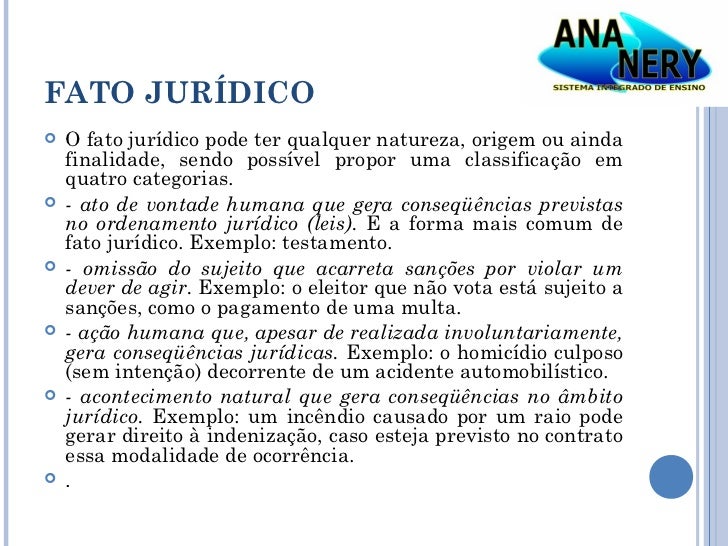 ANA NERY
SISTEMA INTEGRADO DE ENSINO

FATO JURÍDICO

O fato jurídico pode ter qualquer natureza, origem ou ainda finalidade, sendo possível propor uma classificação em quatro categorias.

- ato de vontade humana que gera conseqüências previstas no ordenamento jurídico (leis). É a forma mais comum de fato jurídico. Exemplo: testamento.

- omissão do sujeito que acarreta sanções por violar um dever de agir. Exemplo: o eleitor que não vota está sujeito a sanções, como o pagamento de uma multa.

- ação humana que, apesar de realizada involuntariamente, gera conseqüências jurídicas. Exemplo: o homicídio culposo (sem intenção) decorrente de um acidente automobilístico.

- acontecimento natural que gera conseqüências no âmbito jurídico. Exemplo: um incêndio causado por um raio pode gerar direito à indenização, caso esteja previsto no contrato essa modalidade de ocorrência.

.